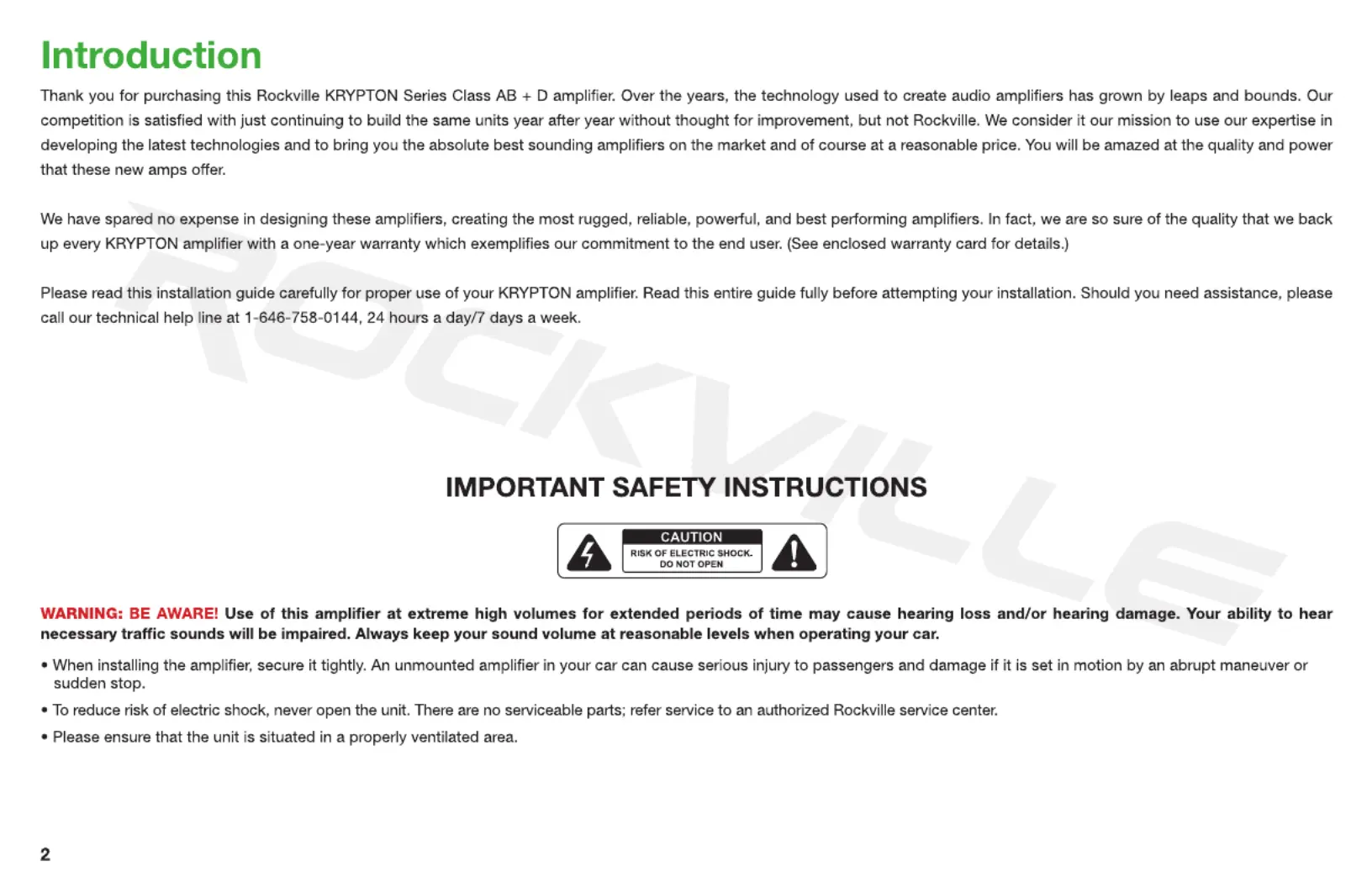 Introduction

Thank you for purchasing this Rockville KRYPTON Series Class AB + D amplifier. Over the years, the technology used to create audio amplifiers has grown by leaps and bounds. Our competition is satisfied with just continuing to build the same units year after year without thought for improvement, but not Rockville. We consider it our mission to use our expertise in developing the latest technologies and to bring you the absolute best sounding amplifiers on the market and of course at a reasonable price. You will be amazed at the quality and power that these new amps offer.

We have spared no expense in designing these amplifiers, creating the most rugged, reliable, powerful, and best performing amplifiers. In fact, we are so sure of the quality that we back up every KRYPTON amplifier with a one-year warranty which exemplifies our commitment to the end user. (See enclosed warranty card for details.)

Please read this installation guide carefully for proper use of your KRYPTON amplifier. Read this entire guide fully before attempting your installation. Should you need assistance, please call our technical help line at 1-646-758-0144, 24 hours a day/7 days a week.

ROCKVILLE

IMPORTANT SAFETY INSTRUCTIONS

CAUTION
RISK OF ELECTRIC SHOCK. DO NOT OPEN

WARNING: BE AWARE! Use of this amplifier at extreme high volumes for extended periods of time may cause hearing loss and/or hearing damage. Your ability to hear necessary traffic sounds will be impaired. Always keep your sound volume at reasonable levels when operating your car.

• When installing the amplifier, secure it tightly. An unmounted amplifier in your car can cause serious injury to passengers and damage if it is set in motion by an abrupt maneuver or sudden stop.
• To reduce risk of electric shock, never open the unit. There are no serviceable parts; refer service to an authorized Rockville service center.
• Please ensure that the unit is situated in a properly ventilated area.

2